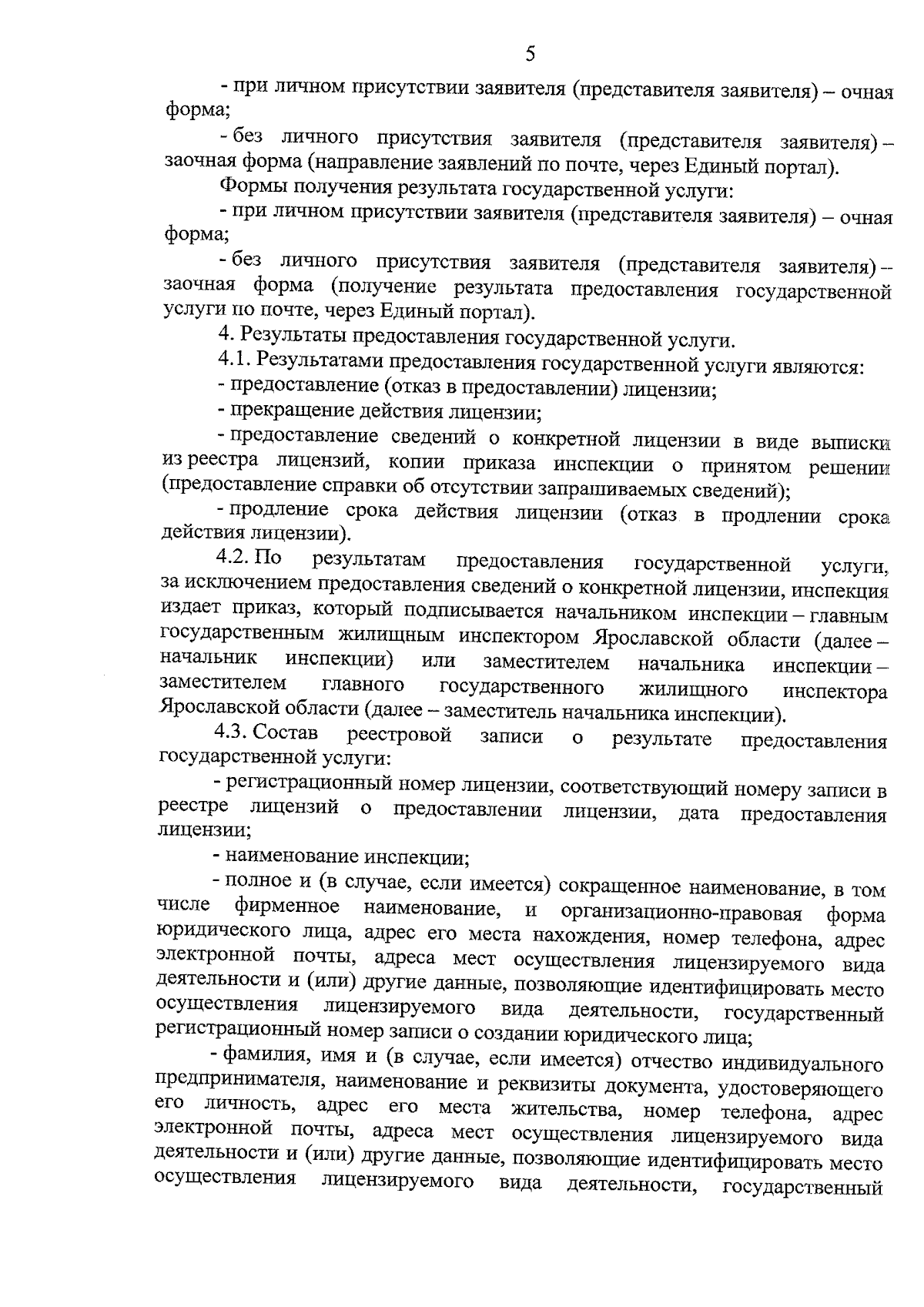 5

- при личном присутствии заявителя (представителя заявителя) – очная форма;

- без личного присутствия заявителя (представителя заявителя) – заочная форма (направление заявлений по почте, через Единый портал).

Формы получения результата государственной услуги:

- при личном присутствии заявителя (представителя заявителя) – очная форма;

- без личного присутствия заявителя (представителя заявителя) – заочная форма (получение результата предоставления государственной услуги по почте, через Единый портал).

4. Результаты предоставления государственной услуги.

4.1. Результатами предоставления государственной услуги являются:

- предоставление (отказ в предоставлении) лицензии;

- прекращение действия лицензии;

- предоставление сведений о конкретной лицензии в виде выписки из реестра лицензий, копии приказа инспекции о принятом решении (предоставление справки об отсутствии запрашиваемых сведений);

- продление срока действия лицензии (отказ в продлении срока действия лицензии).

4.2. По результатам предоставления государственной услуги, за исключением предоставления сведений о конкретной лицензии, инспекция издает приказ, который подписывается начальником инспекции – главным государственным жилищным инспектором Ярославской области (далее – начальник инспекции) или заместителем начальника инспекции – заместителем главного государственного жилищного инспектора Ярославской области (далее – заместитель начальника инспекции).

4.3. Состав реестровой записи о результате предоставления государственной услуги:

- регистрационный номер лицензии, соответствующий номеру записи в реестре лицензий о предоставлении лицензии, дата предоставления лицензии;

- наименование инспекции;

- полное и (в случае, если имеется) сокращенное наименование, в том числе фирменное наименование, и организационно-правовая форма юридического лица, адрес его места нахождения, номер телефона, адрес электронной почты, адреса мест осуществления лицензируемого вида деятельности и (или) другие данные, позволяющие идентифицировать место осуществления лицензируемого вида деятельности, государственный регистрационный номер записи о создании юридического лица;

- фамилия, имя и (в случае, если имеется) отчество индивидуального предпринимателя, наименование и реквизиты документа, удостоверяющего его личность, адрес его места жительства, номер телефона, адрес электронной почты, адреса мест осуществления лицензируемого вида деятельности и (или) другие данные, позволяющие идентифицировать место осуществления лицензируемого вида деятельности, государственный